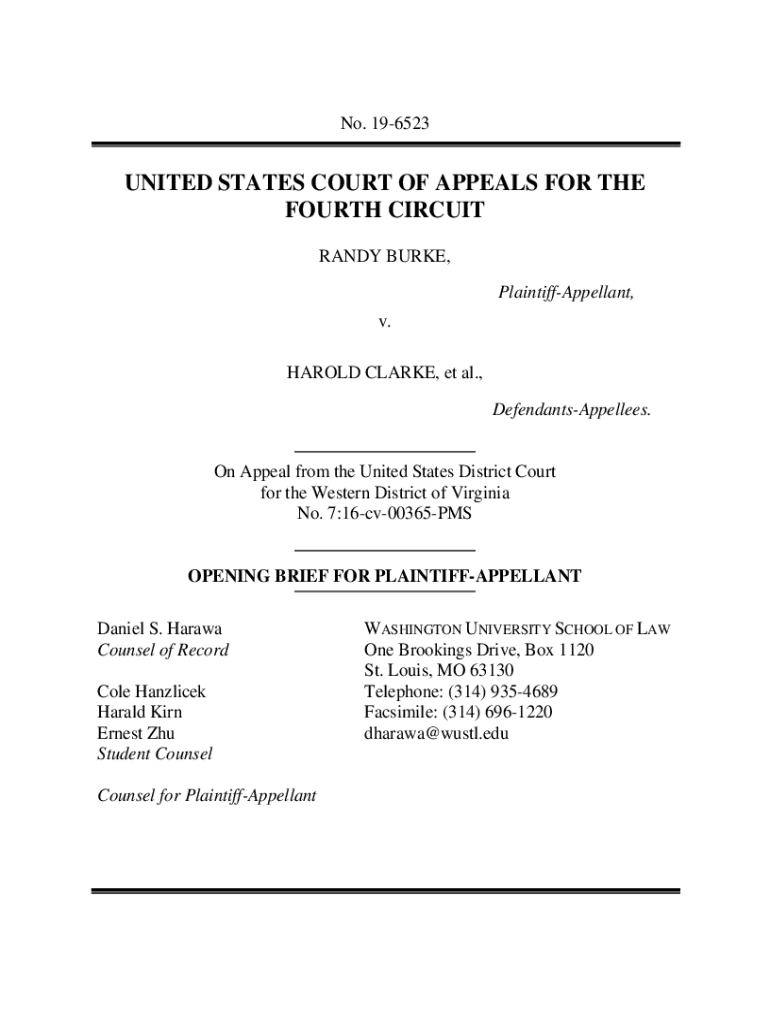 No. 19-6523

UNITED STATES COURT OF APPEALS FOR THE FOURTH CIRCUIT

RANDY BURKE,

Plaintiff-Appellant,

v.

HAROLD CLARKE, et al.,

Defendants-Appellees.

On Appeal from the United States District Court for the Western District of Virginia No. 7:16-cv-00365-PMS

OPENING BRIEF FOR PLAINTIFF-APPELLANT

Daniel S. Harawa
Counsel of Record

Cole Hanzlicek
Harald Kirn
Ernest Zhu
Student Counsel

Counsel for Plaintiff-Appellant

WASHINGTON UNIVERSITY SCHOOL OF LAW
One Brookings Drive, Box 1120
St. Louis, MO 63130
Telephone: (314) 935-4689
Facsimile: (314) 696-1220
dharawa@wustl.edu